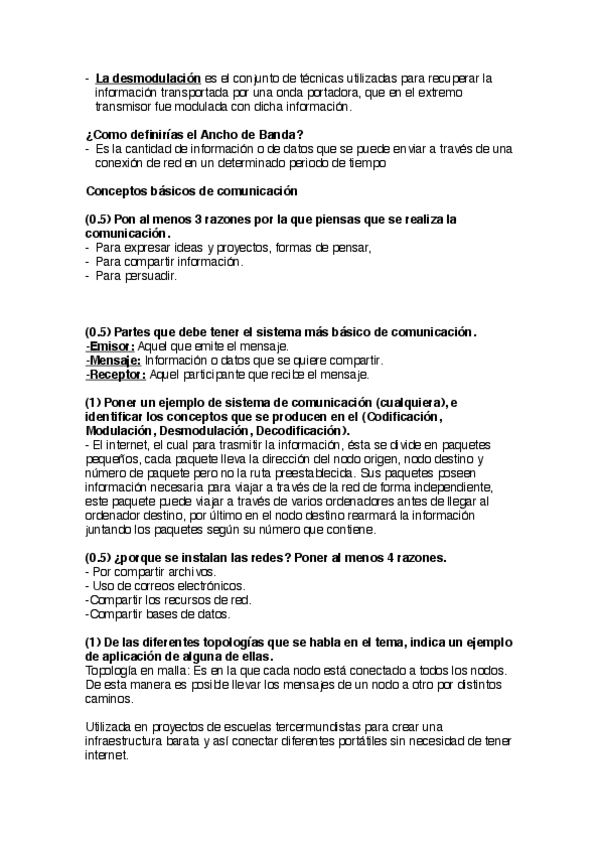 - La desmodulación es el conjunto de técnicas utilizadas para recuperar la información transportada por una onda portadora, que en el extremo transmisor fue modulada con dicha información.

¿Como definirías el Ancho de Banda?
- Es la cantidad de información o de datos que se puede enviar a través de una conexión de red en un determinado periodo de tiempo

Conceptos básicos de comunicación

(0.5) Pon al menos 3 razones por la que piensas que se realiza la comunicación.
- Para expresar ideas y proyectos, formas de pensar,
- Para compartir información.
- Para persuadir.

(0.5) Partes que debe tener el sistema más básico de comunicación.
-Emisor: Aquel que emite el mensaje.
-Mensaje: Información o datos que se quiere compartir.
-Receptor: Aquel participante que recibe el mensaje.

(1) Poner un ejemplo de sistema de comunicación (cualquiera), e identificar los conceptos que se producen en el (Codificación, Modulación, Desmodulación, Decodificación).
- El internet, el cual para trasmitir la información, ésta se divide en paquetes pequeños, cada paquete lleva la dirección del nodo origen, nodo destino y número de paquete pero no la ruta preestablecida. Sus paquetes poseen información necesaria para viajar a través de la red de forma independiente, este paquete puede viajar a través de varios ordenadores antes de llegar al ordenador destino, por último en el nodo destino rearmará la información juntando los paquetes según su número que contiene.

(0.5) ¿porque se instalan las redes? Poner al menos 4 razones.
- Por compartir archivos.
- Uso de correos electrónicos.
-Compartir los recursos de red.
-Compartir bases de datos.

(1) De las diferentes topologías que se habla en el tema, indica un ejemplo de aplicación de alguna de ellas.
Topología en malla: Es en la que cada nodo está conectado a todos los nodos. De esta manera es posible llevar los mensajes de un nodo a otro por distintos caminos.

Utilizada en proyectos de escuelas tercermundistas para crear una infraestructura barata y así conectar diferentes portátiles sin necesidad de tener internet.